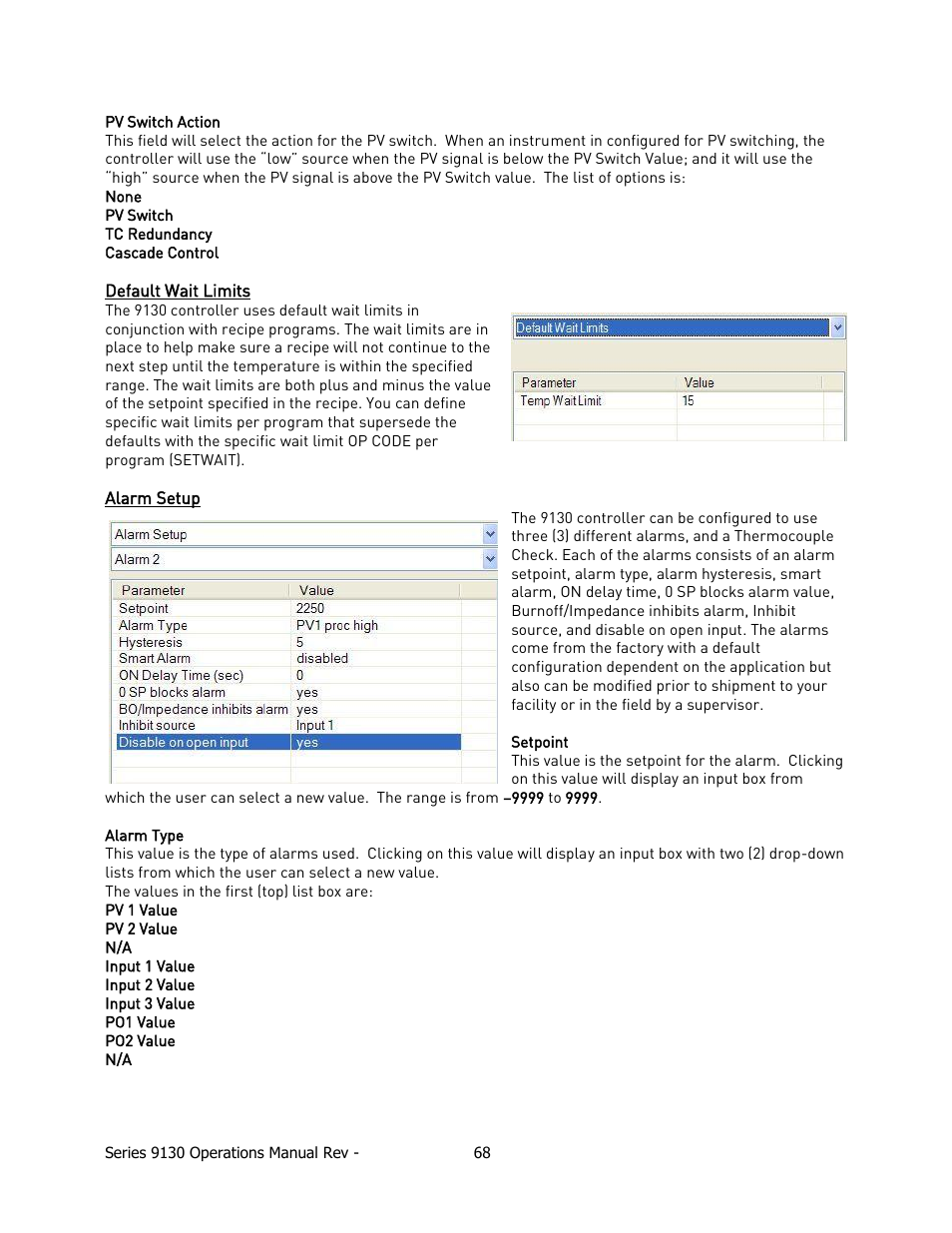 PV Switch Action
This field will select the action for the PV switch. When an instrument in configured for PV switching, the controller will use the "low" source when the PV signal is below the PV Switch Value; and it will use the "high" source when the PV signal is above the PV Switch value. The list of options is:
None
PV Switch
TC Redundancy
Cascade Control

Default Wait Limits
The 9130 controller uses default wait limits in conjunction with recipe programs. The wait limits are in place to help make sure a recipe will not continue to the next step until the temperature is within the specified range. The wait limits are both plus and minus the value of the setpoint specified in the recipe. You can define specific wait limits per program that supersede the defaults with the specific wait limit OP CODE per program (SETWAIT).

Default Wait Limits

| Parameter | Value |
|---|---|
| Temp Wait Limit | 15 |

Alarm Setup

Alarm Setup
Alarm 2

| Parameter | Value |
|---|---|
| Setpoint | 2250 |
| Alarm Type | PV1 proc high |
| Hysteresis | 5 |
| Smart Alarm | disabled |
| ON Delay Time (sec) | 0 |
| 0 SP blocks alarm | yes |
| BO/Impedance inhibits alarm | yes |
| Inhibit source | Input 1 |
| Disable on open input | yes |

The 9130 controller can be configured to use three (3) different alarms, and a Thermocouple Check. Each of the alarms consists of an alarm setpoint, alarm type, alarm hysteresis, smart alarm, ON delay time, 0 SP blocks alarm value, Burnoff/Impedance inhibits alarm, Inhibit source, and disable on open input. The alarms come from the factory with a default configuration dependent on the application but also can be modified prior to shipment to your facility or in the field by a supervisor.

Setpoint
This value is the setpoint for the alarm. Clicking on this value will display an input box from which the user can select a new value. The range is from –9999 to 9999.

Alarm Type
This value is the type of alarms used. Clicking on this value will display an input box with two (2) drop-down lists from which the user can select a new value.
The values in the first (top) list box are:
PV 1 Value
PV 2 Value
N/A
Input 1 Value
Input 2 Value
Input 3 Value
PO1 Value
PO2 Value
N/A

Series 9130 Operations Manual Rev - 68